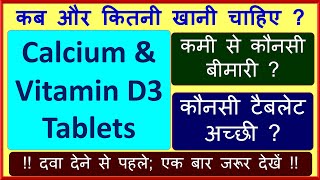 कब और कितनी खानी चाहिए ?

Calcium & Vitamin D3 Tablets

कमी से कौनसी बीमारी ?

कौनसी टैबलेट अच्छी ?

!! दवा देने से पहले; एक बार जरूर देखें !!